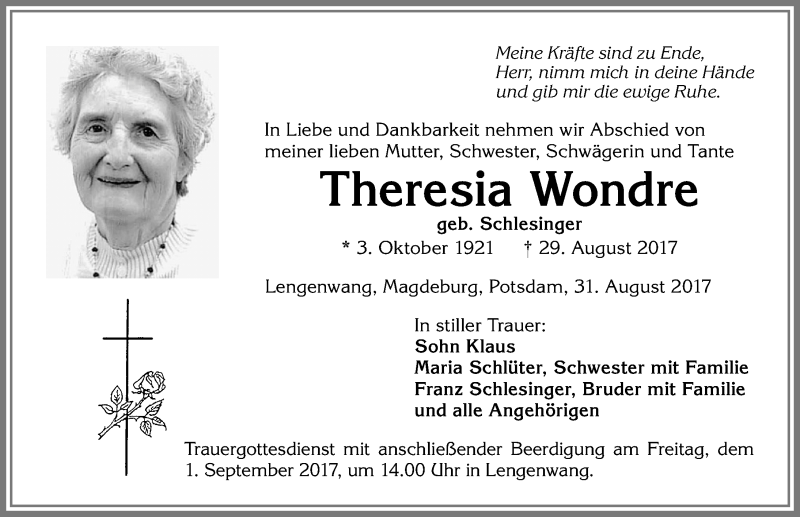 Meine Kräfte sind zu Ende,
Herr, nimm mich in deine Hände
und gib mir die ewige Ruhe.

In Liebe und Dankbarkeit nehmen wir Abschied von meiner lieben Mutter, Schwester, Schwägerin und Tante

Theresia Wondre

geb. Schlesinger

* 3. Oktober 1921 † 29. August 2017

Lengenwang, Magdeburg, Potsdam, 31. August 2017

In stiller Trauer:
Sohn Klaus
Maria Schlüter, Schwester mit Familie
Franz Schlesinger, Bruder mit Familie
und alle Angehörigen

Trauergottesdienst mit anschließender Beerdigung am Freitag, dem 1. September 2017, um 14.00 Uhr in Lengenwang.